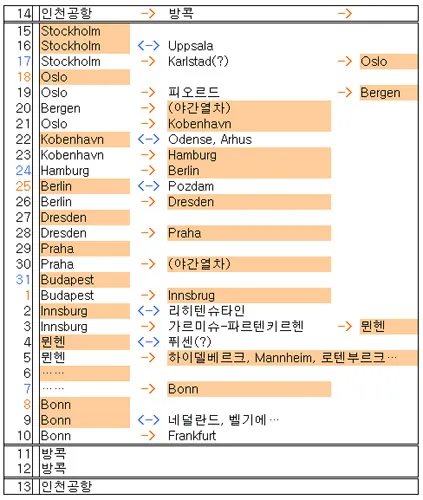 | 14 | 인천공항 | -> | 방콕 | -> | |
|---|---|---|---|---|---|
| 15 | Stockholm | | | | |
| 16 | Stockholm | <-> | Uppsala | | |
| 17 | Stockholm | -> | Karlstad(?) | -> | Oslo |
| 18 | Oslo | | | | |
| 19 | Oslo | -> | 피오르드 | -> | Bergen |
| 20 | Bergen | -> | (야간열차) | | |
| 21 | Oslo | -> | Kobenhavn | | |
| 22 | Kobenhavn | <-> | Odense, Arhus | | |
| 23 | Kobenhavn | -> | Hamburg | | |
| 24 | Hamburg | -> | Berlin | | |
| 25 | Berlin | <-> | Pozdam | | |
| 26 | Berlin | -> | Dresden | | |
| 27 | Dresden | | | | |
| 28 | Dresden | -> | Praha | | |
| 29 | Praha | | | | |
| 30 | Praha | -> | (야간열차) | | |
| 31 | Budapest | | | | |
| 1 | Budapest | -> | Innsbrug | | |
| 2 | Innsburg | <-> | 리히텐슈타인 | | |
| 3 | Innsburg | -> | 가르미슈-파르텐키르헨 | -> | 뮌헨 |
| 4 | 뮌헨 | <-> | 퓌센(?) | | |
| 5 | 뮌헨 | -> | 하이델베르크, Mannheim, 로텐부르크… | | |
| 6 | …… | | | | |
| 7 | …… | -> | Bonn | | |
| 8 | Bonn | | | | |
| 9 | Bonn | <-> | 네덜란드, 벨기에… | | |
| 10 | Bonn | -> | Frankfurt | | |
| 11 | 방콕 | | | | |
| 12 | 방콕 | | | | |
| 13 | 인천공항 | | | | |